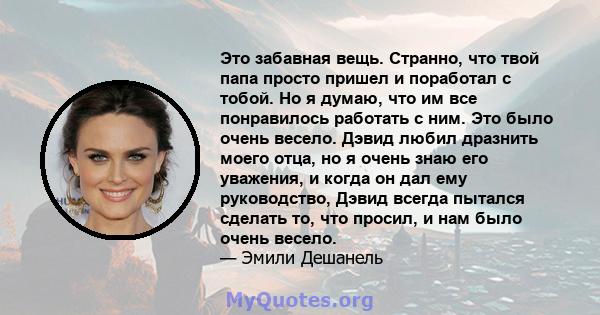 Это забавная вещь. Странно, что твой папа просто пришел и поработал с тобой. Но я думаю, что им все понравилось работать с ним. Это было очень весело. Дэвид любил дразнить моего отца, но я очень знаю его уважения, и когда он дал ему руководство, Дэвид всегда пытался сделать то, что просил, и нам было очень весело.
— Эмили Дешанель

MyQuotes.org